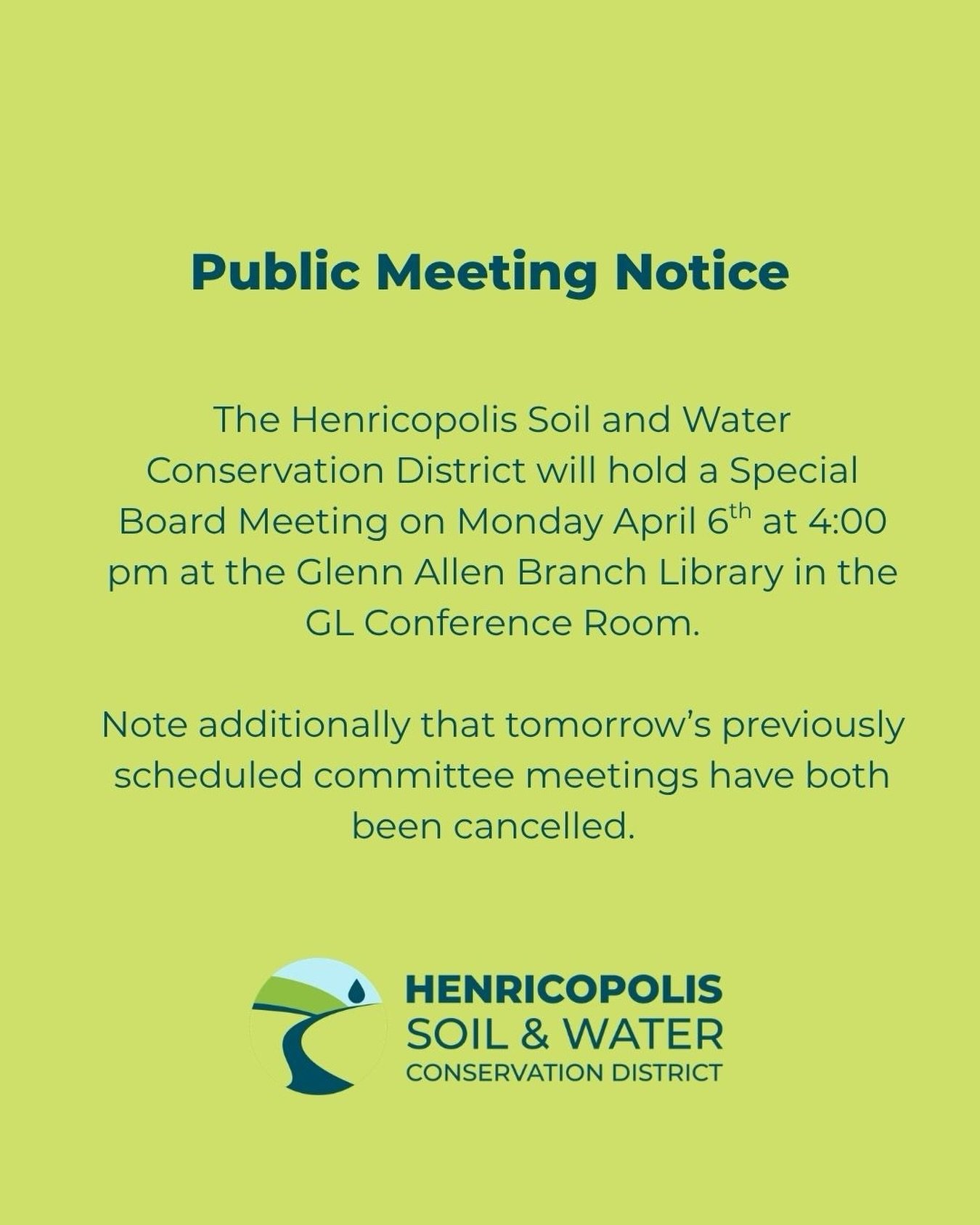 Public Meeting Notice

The Henricopolis Soil and Water Conservation District will hold a Special Board Meeting on Monday April 6th at 4:00 pm at the Glenn Allen Branch Library in the GL Conference Room.

Note additionally that tomorrow's previously scheduled committee meetings have both been cancelled.

HENRICOPOLIS
SOIL & WATER
CONSERVATION DISTRICT